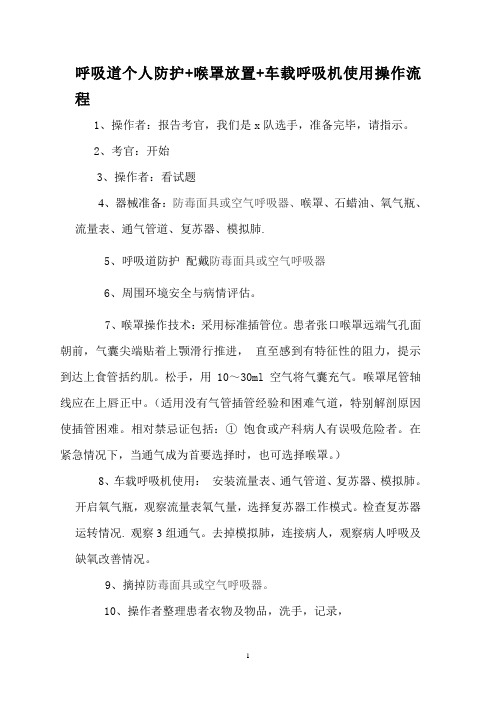 呼吸道个人防护+喉罩放置+车载呼吸机使用操作流程

1、操作者：报告考官，我们是 x 队选手，准备完毕，请指示。

2、考官：开始

3、操作者：看试题

4、器械准备：防毒面具或空气呼吸器、喉罩、石蜡油、氧气瓶、流量表、通气管道、复苏器、模拟肺.

5、呼吸道防护 配戴防毒面具或空气呼吸器

6、周围环境安全与病情评估。

7、喉罩操作技术：采用标准插管位。患者张口喉罩远端气孔面朝前，气囊尖端贴着上颚滑行推进， 直至感到有特征性的阻力，提示到达上食管括约肌。松手，用 10～30ml 空气将气囊充气。喉罩尾管轴线应在上唇正中。（适用没有气管插管经验和困难气道，特别解剖原因使插管困难。相对禁忌证包括：① 饱食或产科病人有误吸危险者。在紧急情况下，当通气成为首要选择时，也可选择喉罩。）

8、车载呼吸机使用： 安装流量表、通气管道、复苏器、模拟肺。开启氧气瓶，观察流量表氧气量，选择复苏器工作模式。检查复苏器运转情况. 观察 3 组通气。去掉模拟肺，连接病人，观察病人呼吸及缺氧改善情况。

9、摘掉防毒面具或空气呼吸器。

10、操作者整理患者衣物及物品，洗手，记录，

1